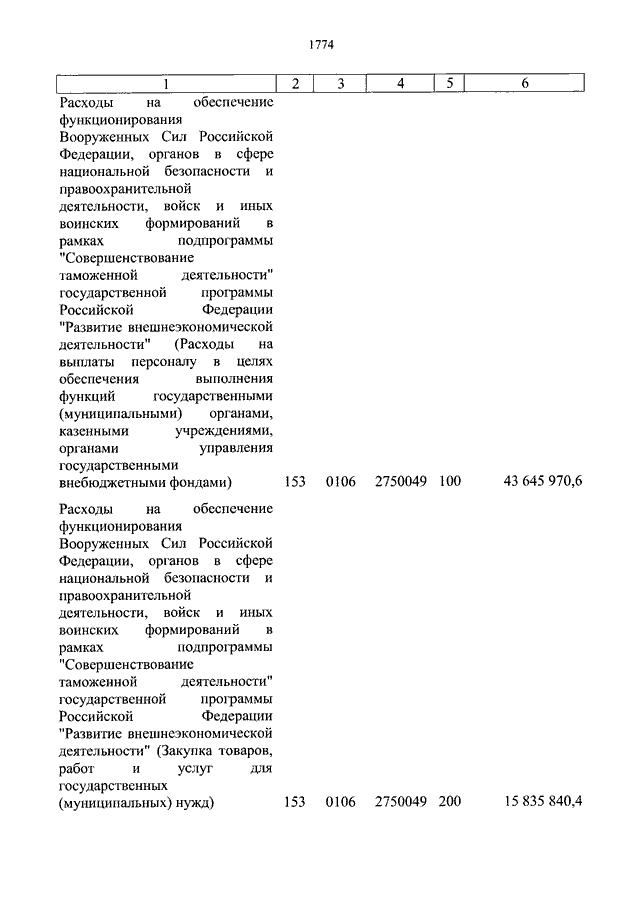 1774

| 1 | 2 | 3 | 4 | 5 | 6 |
|---|---|---|---|---|---|
| Расходы на обеспечение функционирования Вооруженных Сил Российской Федерации, органов в сфере национальной безопасности и правоохранительной деятельности, войск и иных воинских формирований в рамках подпрограммы "Совершенствование таможенной деятельности" государственной программы Российской Федерации "Развитие внешнеэкономической деятельности" (Расходы на выплаты персоналу в целях обеспечения выполнения функций государственными (муниципальными) органами, казенными учреждениями, органами управления государственными внебюджетными фондами) | 153 | 0106 | 2750049 | 100 | 43 645 970,6 |
| Расходы на обеспечение функционирования Вооруженных Сил Российской Федерации, органов в сфере национальной безопасности и правоохранительной деятельности, войск и иных воинских формирований в рамках подпрограммы "Совершенствование таможенной деятельности" государственной программы Российской Федерации "Развитие внешнеэкономической деятельности" (Закупка товаров, работ и услуг для государственных (муниципальных) нужд) | 153 | 0106 | 2750049 | 200 | 15 835 840,4 |